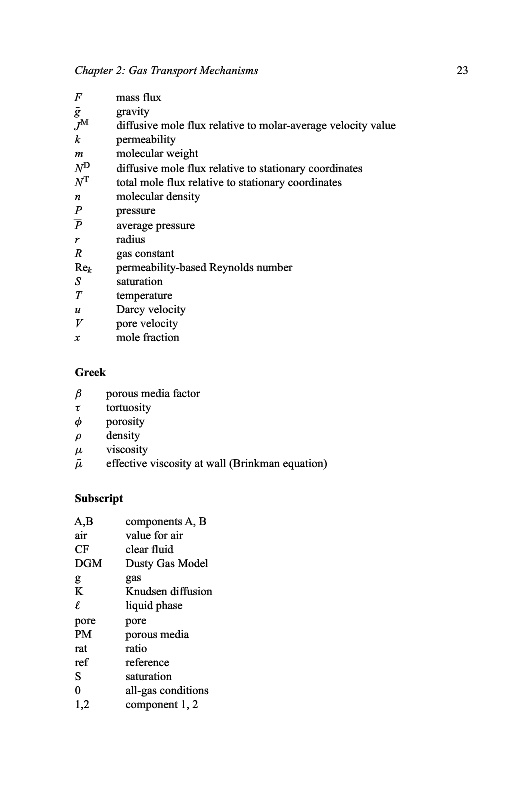 Chapter 2: Gas Transport Mechanisms 23

$F$ mass flux
$\bar{g}$ gravity
$J^M$ diffusive mole flux relative to molar-average velocity value
$k$ permeability
$m$ molecular weight
$N^D$ diffusive mole flux relative to stationary coordinates
$N^T$ total mole flux relative to stationary coordinates
$n$ molecular density
$P$ pressure
$\overline{P}$ average pressure
$r$ radius
$R$ gas constant
$Re_k$ permeability-based Reynolds number
$S$ saturation
$T$ temperature
$u$ Darcy velocity
$V$ pore velocity
$x$ mole fraction

Greek

$\beta$ porous media factor
$\tau$ tortuosity
$\phi$ porosity
$\rho$ density
$\mu$ viscosity
$\bar{\mu}$ effective viscosity at wall (Brinkman equation)

Subscript

A,B components A, B
air value for air
CF clear fluid
DGM Dusty Gas Model
g gas
K Knudsen diffusion
$\ell$ liquid phase
pore pore
PM porous media
rat ratio
ref reference
S saturation
0 all-gas conditions
1,2 component 1, 2